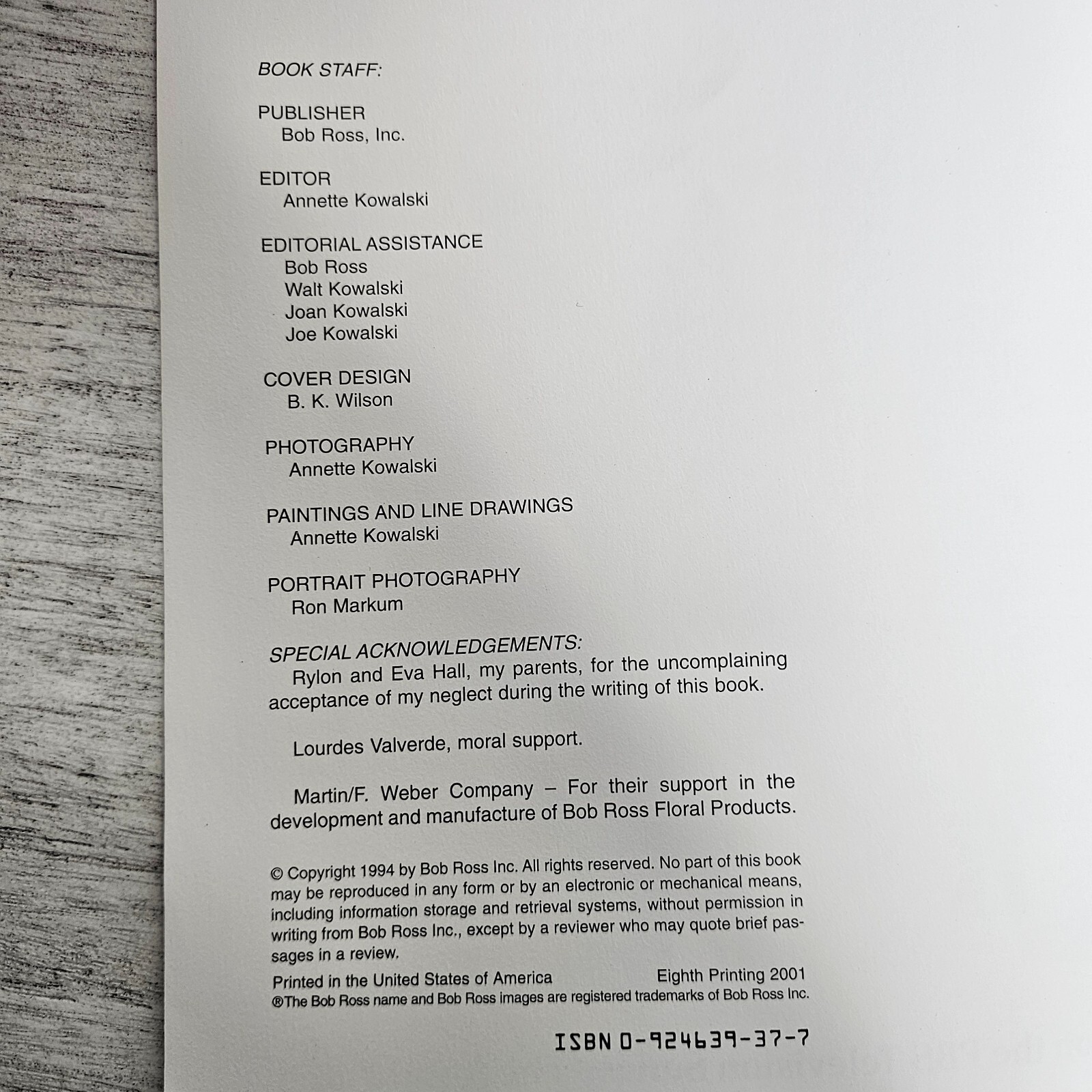 BOOK STAFF:

PUBLISHER
Bob Ross, Inc.

EDITOR
Annette Kowalski

EDITORIAL ASSISTANCE
Bob Ross
Walt Kowalski
Joan Kowalski
Joe Kowalski

COVER DESIGN
B. K. Wilson

PHOTOGRAPHY
Annette Kowalski

PAINTINGS AND LINE DRAWINGS
Annette Kowalski

PORTRAIT PHOTOGRAPHY
Ron Markum

SPECIAL ACKNOWLEDGEMENTS:
Rylon and Eva Hall, my parents, for the uncomplaining acceptance of my neglect during the writing of this book.

Lourdes Valverde, moral support.

Martin/F. Weber Company – For their support in the development and manufacture of Bob Ross Floral Products.

© Copyright 1994 by Bob Ross Inc. All rights reserved. No part of this book may be reproduced in any form or by an electronic or mechanical means, including information storage and retrieval systems, without permission in writing from Bob Ross Inc., except by a reviewer who may quote brief passages in a review.

Printed in the United States of America Eighth Printing 2001
®The Bob Ross name and Bob Ross images are registered trademarks of Bob Ross Inc.

ISBN 0-924639-37-7